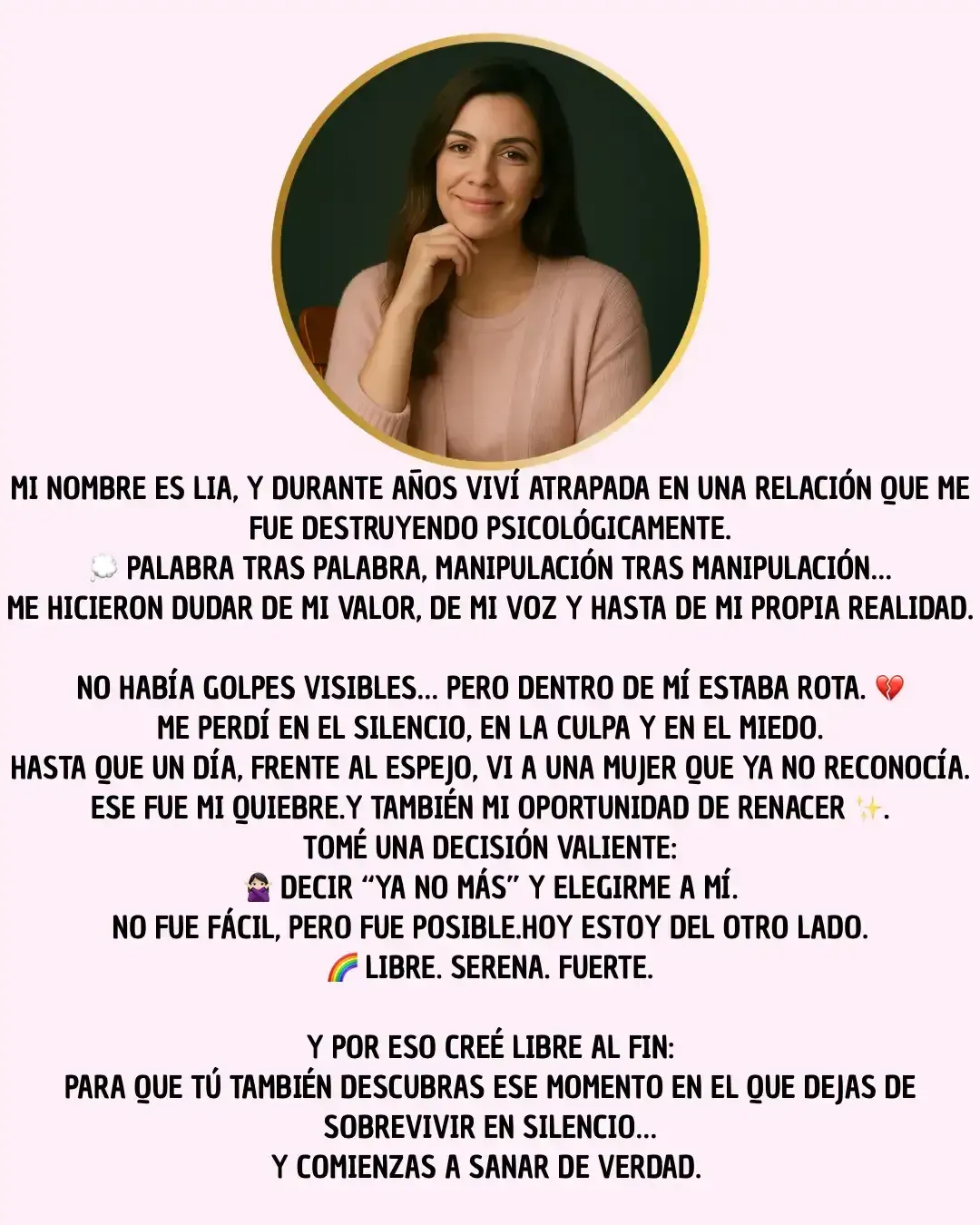 MI NOMBRE ES LIA, Y DURANTE AÑOS VIVÍ ATRAPADA EN UNA RELACIÓN QUE ME FUE DESTRUYENDO PSICOLÓGICAMENTE.
💭 PALABRA TRAS PALABRA, MANIPULACIÓN TRAS MANIPULACIÓN...
ME HICIERON DUDAR DE MI VALOR, DE MI VOZ Y HASTA DE MI PROPIA REALIDAD.

NO HABÍA GOLPES VISIBLES... PERO DENTRO DE MÍ ESTABA ROTA. 💔
ME PERDÍ EN EL SILENCIO, EN LA CULPA Y EN EL MIEDO.
HASTA QUE UN DÍA, FRENTE AL ESPEJO, VI A UNA MUJER QUE YA NO RECONOCÍA.
ESE FUE MI QUIEBRE.Y TAMBIÉN MI OPORTUNIDAD DE RENACER ✨.
TOMÉ UNA DECISIÓN VALIENTE:
🙅🏻‍♀️ DECIR "YA NO MÁS" Y ELEGIRME A MÍ.
NO FUE FÁCIL, PERO FUE POSIBLE.HOY ESTOY DEL OTRO LADO.
🌈 LIBRE. SERENA. FUERTE.

Y POR ESO CREÉ LIBRE AL FIN:
PARA QUE TÚ TAMBIÉN DESCUBRAS ESE MOMENTO EN EL QUE DEJAS DE SOBREVIVIR EN SILENCIO...
Y COMIENZAS A SANAR DE VERDAD.